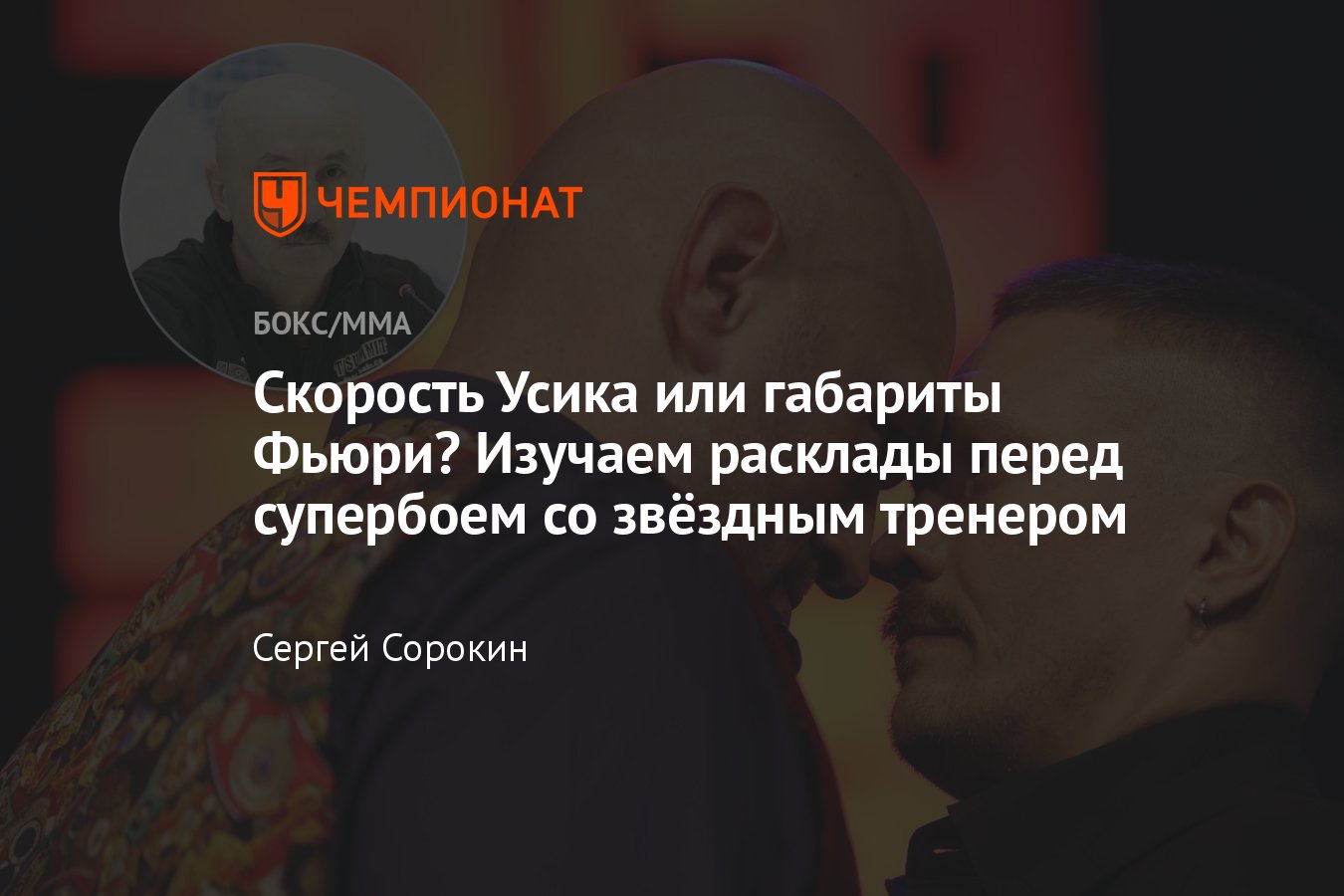 ЧЕМПИОНАТ

БОКС/ММА

Скорость Усика или габариты Фьюри? Изучаем расклады перед супербоем со звёздным тренером

Сергей Сорокин